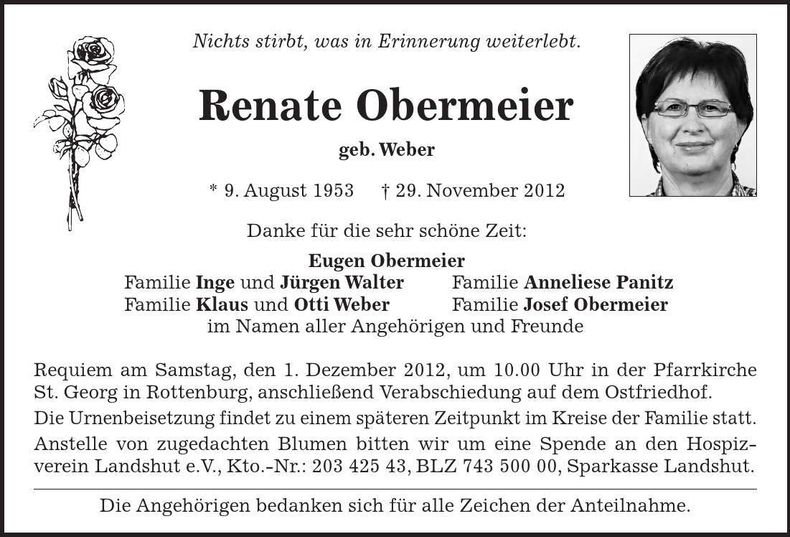 Nichts stirbt, was in Erinnerung weiterlebt.

Renate Obermeier

geb. Weber

* 9. August 1953 † 29. November 2012

Danke für die sehr schöne Zeit:

Eugen Obermeier
Familie Inge und Jürgen Walter
Familie Klaus und Otti Weber
Familie Anneliese Panitz
Familie Josef Obermeier
im Namen aller Angehörigen und Freunde

Requiem am Samstag, den 1. Dezember 2012, um 10.00 Uhr in der Pfarrkirche St. Georg in Rottenburg, anschließend Verabschiedung auf dem Ostfriedhof.
Die Urnenbeisetzung findet zu einem späteren Zeitpunkt im Kreise der Familie statt.
Anstelle von zugedachten Blumen bitten wir um eine Spende an den Hospizverein Landshut e.V., Kto.-Nr.: 203 425 43, BLZ 743 500 00, Sparkasse Landshut.

Die Angehörigen bedanken sich für alle Zeichen der Anteilnahme.